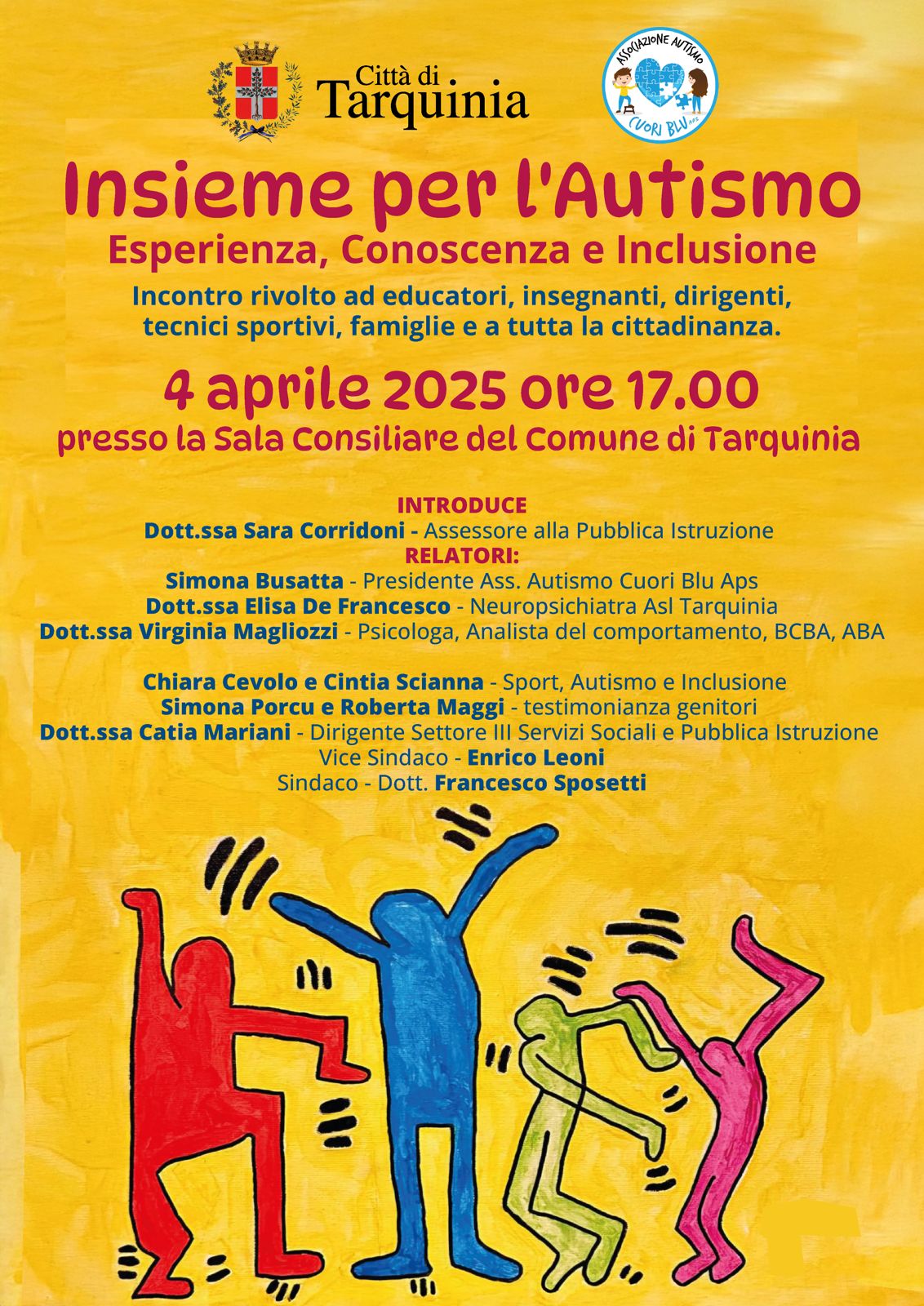 Città di Tarquinia

ASSOCIAZIONE AUTISMO CUORI BLU APS

Insieme per l'Autismo
Esperienza, Conoscenza e Inclusione
Incontro rivolto ad educatori, insegnanti, dirigenti, tecnici sportivi, famiglie e a tutta la cittadinanza.

4 aprile 2025 ore 17.00
presso la Sala Consiliare del Comune di Tarquinia

INTRODUCE
Dott.ssa Sara Corridoni - Assessore alla Pubblica Istruzione
RELATORI:
Simona Busatta - Presidente Ass. Autismo Cuori Blu Aps
Dott.ssa Elisa De Francesco - Neuropsichiatra Asl Tarquinia
Dott.ssa Virginia Magliozzi - Psicologa, Analista del comportamento, BCBA, ABA

Chiara Cevolo e Cintia Scianna - Sport, Autismo e Inclusione
Simona Porcu e Roberta Maggi - testimonianza genitori
Dott.ssa Catia Mariani - Dirigente Settore III Servizi Sociali e Pubblica Istruzione
Vice Sindaco - Enrico Leoni
Sindaco - Dott. Francesco Sposetti